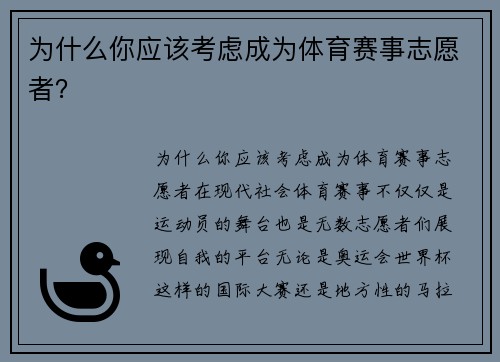 为什么你应该考虑成为体育赛事志愿者?

为什么你应该考虑成为体育赛事志愿者在现代社会体育赛事不仅仅是运动员的舞台也是无数志愿者们展现自我的平台无论是奥运会世界杯这样的国际大赛还是地方性的马拉